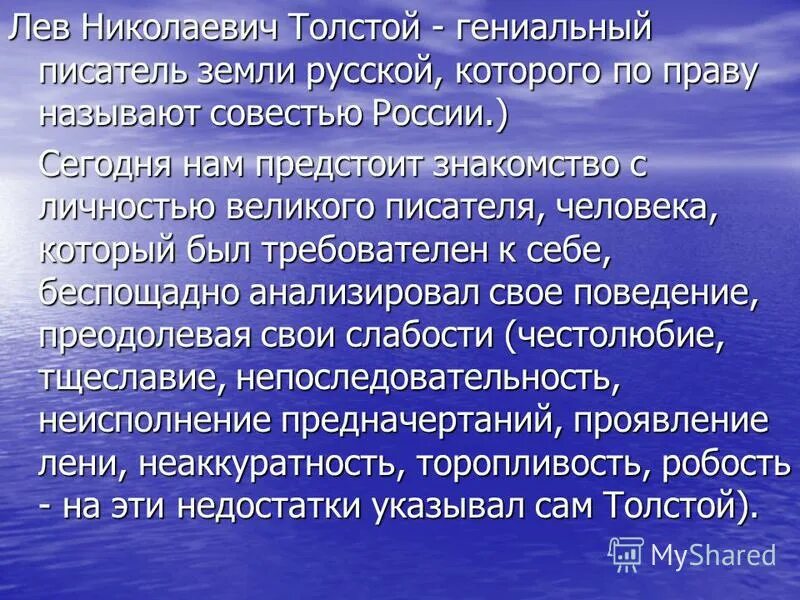 Лев Николаевич Толстой - гениальный писатель земли русской, которого по праву называют совестью России.)

Сегодня нам предстоит знакомство с личностью великого писателя, человека, который был требователен к себе, беспощадно анализировал свое поведение, преодолевая свои слабости (честолюбие, тщеславие, непоследовательность, неисполнение предначертаний, проявление лени, неаккуратность, торопливость, робость - на эти недостатки указывал сам Толстой).

MyShared